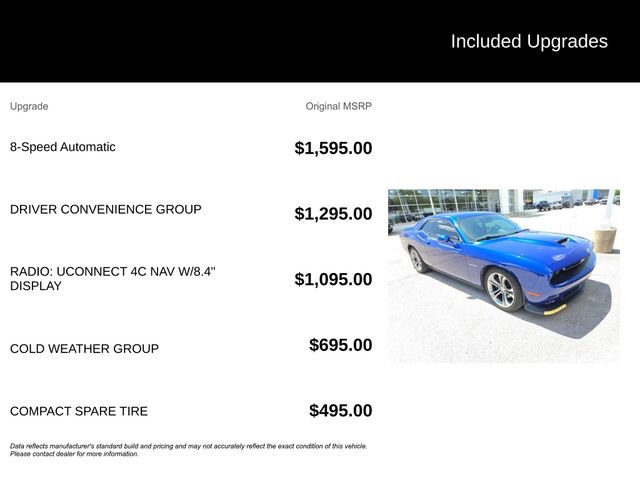 Included Upgrades

| Upgrade | Original MSRP |
|---|---|
| 8-Speed Automatic | \$1,595.00 |
| DRIVER CONVENIENCE GROUP | \$1,295.00 |
| RADIO: UCONNECT 4C NAV W/8.4" DISPLAY | \$1,095.00 |
| COLD WEATHER GROUP | \$695.00 |
| COMPACT SPARE TIRE | \$495.00 |

Data reflects manufacturer's standard build and pricing and may not accurately reflect the exact condition of this vehicle. Please contact dealer for more information.